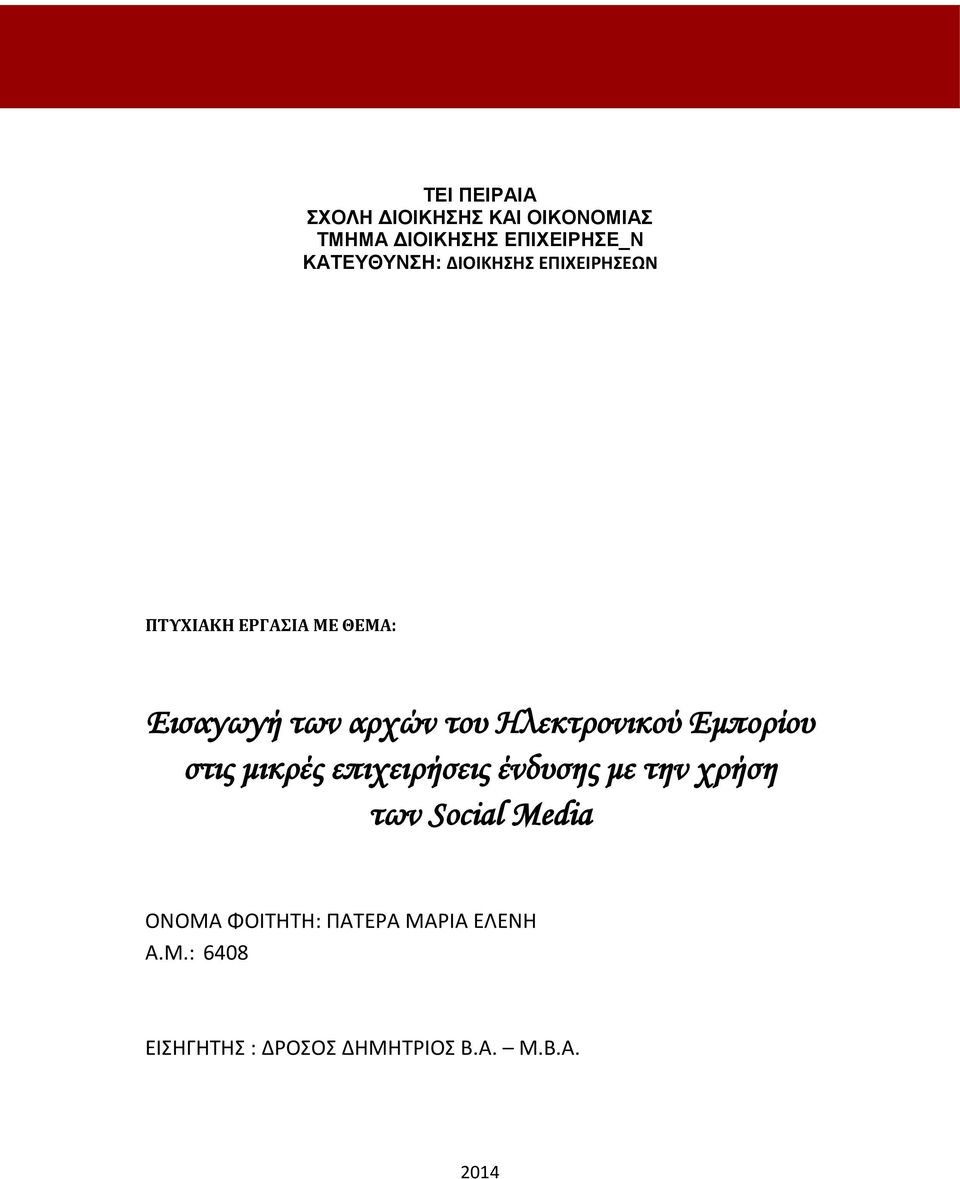 ΤΕΙ ΠΕΙΡΑΙΑ
ΣΧΟΛΗ ΔΙΟΙΚΗΣΗΣ ΚΑΙ ΟΙΚΟΝΟΜΙΑΣ
ΤΜΗΜΑ ΔΙΟΙΚΗΣΗΣ ΕΠΙΧΕΙΡΗΣΕ_Ν
ΚΑΤΕΥΘΥΝΣΗ: ΔΙΟΙΚΗΣΗΣ ΕΠΙΧΕΙΡΗΣΕΩΝ

ΠΤΥΧΙΑΚΗ ΕΡΓΑΣΙΑ ΜΕ ΘΕΜΑ:

Εισαγωγή των αρχών του Ηλεκτρονικού Εμπορίου στις μικρές επιχειρήσεις ένδυσης με την χρήση των Social Media

ΟΝΟΜΑ ΦΟΙΤΗΤΗ: ΠΑΤΕΡΑ ΜΑΡΙΑ ΕΛΕΝΗ
Α.Μ.: 6408

ΕΙΣΗΓΗΤΗΣ : ΔΡΟΣΟΣ ΔΗΜΗΤΡΙΟΣ Β.Α. – Μ.Β.Α.

2014